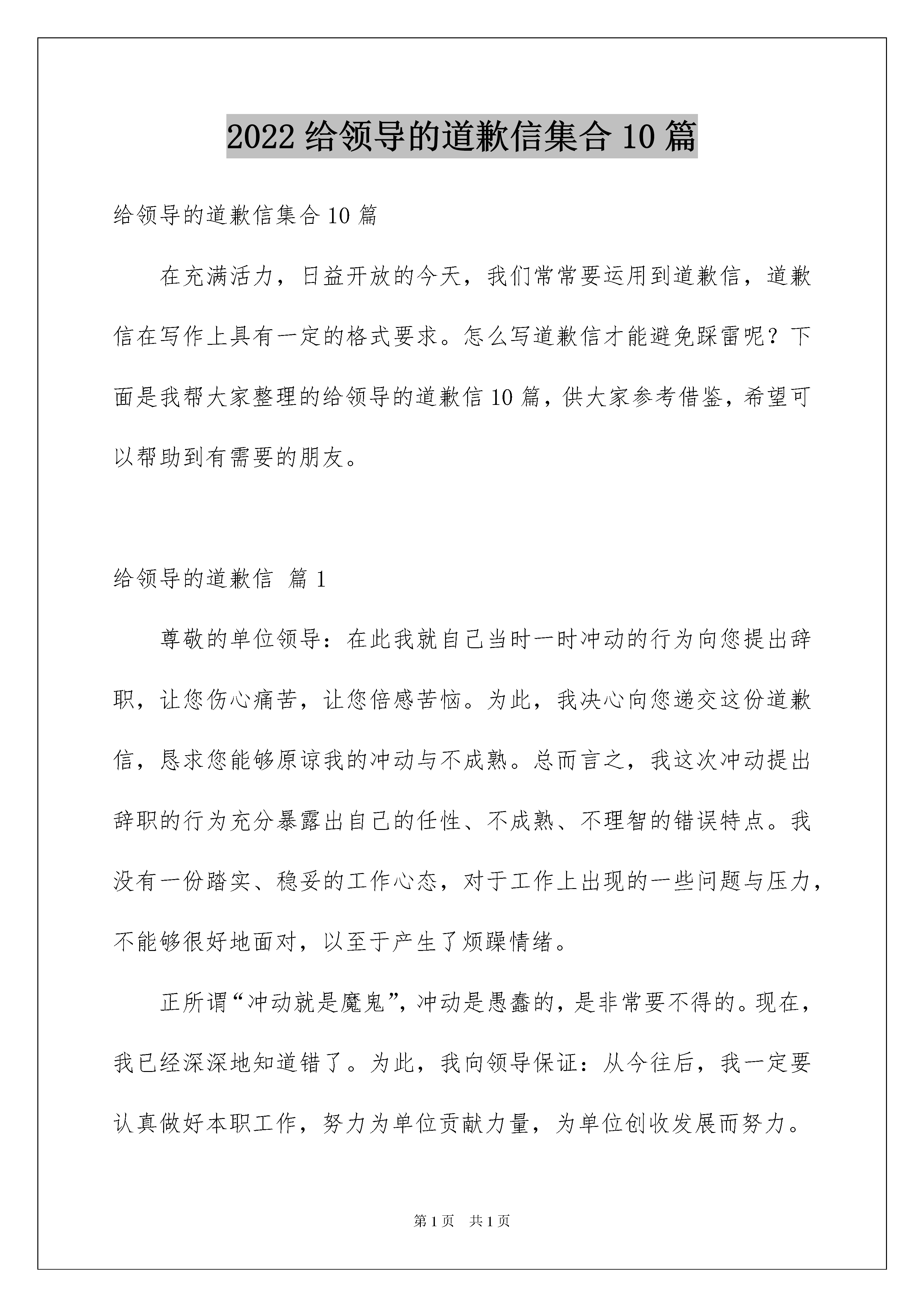 2022 给领导的道歉信集合 10 篇

给领导的道歉信集合 10 篇

在充满活力，日益开放的今天，我们常常要运用到道歉信，道歉信在写作上具有一定的格式要求。怎么写道歉信才能避免踩雷呢？下面是我帮大家整理的给领导的道歉信 10 篇，供大家参考借鉴，希望可以帮助到有需要的朋友。

给领导的道歉信 篇 1

尊敬的单位领导：在此我就自己当时一时冲动的行为向您提出辞职，让您伤心痛苦，让您倍感苦恼。为此，我决心向您递交这份道歉信，恳求您能够原谅我的冲动与不成熟。总而言之，我这次冲动提出辞职的行为充分暴露出自己的任性、不成熟、不理智的错误特点。我没有一份踏实、稳妥的工作心态，对于工作上出现的一些问题与压力，不能够很好地面对，以至于产生了烦躁情绪。

正所谓“冲动就是魔鬼”，冲动是愚蠢的，是非常要不得的。现在，我已经深深地知道错了。为此，我向领导保证：从今往后，我一定要认真做好本职工作，努力为单位贡献力量，为单位创收发展而努力。

第 1 页 共 1 页